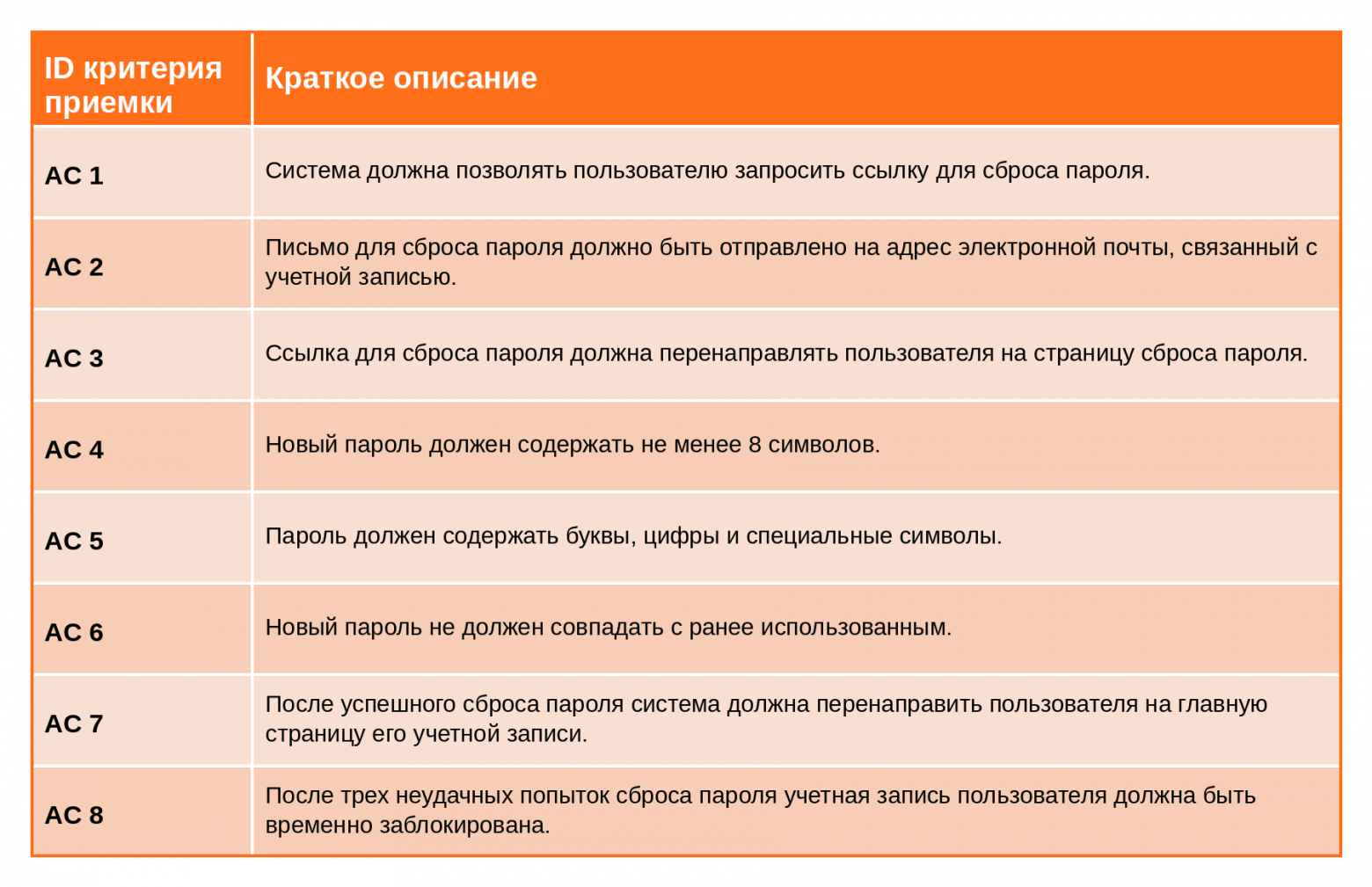 | ID критерия приемки | Краткое описание |
|---|---|
| AC 1 | Система должна позволять пользователю запросить ссылку для сброса пароля. |
| AC 2 | Письмо для сброса пароля должно быть отправлено на адрес электронной почты, связанный с учетной записью. |
| AC 3 | Ссылка для сброса пароля должна перенаправлять пользователя на страницу сброса пароля. |
| AC 4 | Новый пароль должен содержать не менее 8 символов. |
| AC 5 | Пароль должен содержать буквы, цифры и специальные символы. |
| AC 6 | Новый пароль не должен совпадать с ранее использованным. |
| AC 7 | После успешного сброса пароля система должна перенаправить пользователя на главную страницу его учетной записи. |
| AC 8 | После трех неудачных попыток сброса пароля учетная запись пользователя должна быть временно заблокирована. |